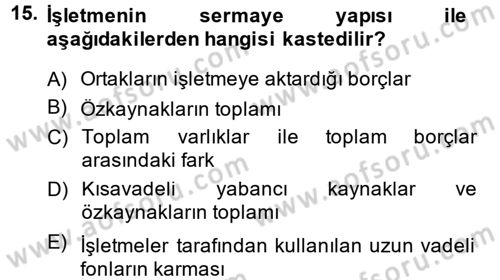 15. İşletmenin sermaye yapısı ile aşağıdakilerden hangisi kastedilir?

A) Ortakların işletmeye aktardığı borçlar
B) Özkaynakların toplamı
C) Toplam varlıklar ile toplam borçlar arasındaki fark
D) Kısavadeli yabancı kaynaklar ve özkaynakların toplamı
E) İşletmeler tarafından kullanılan uzun vadeli fonların karması

www.aofsoru.com